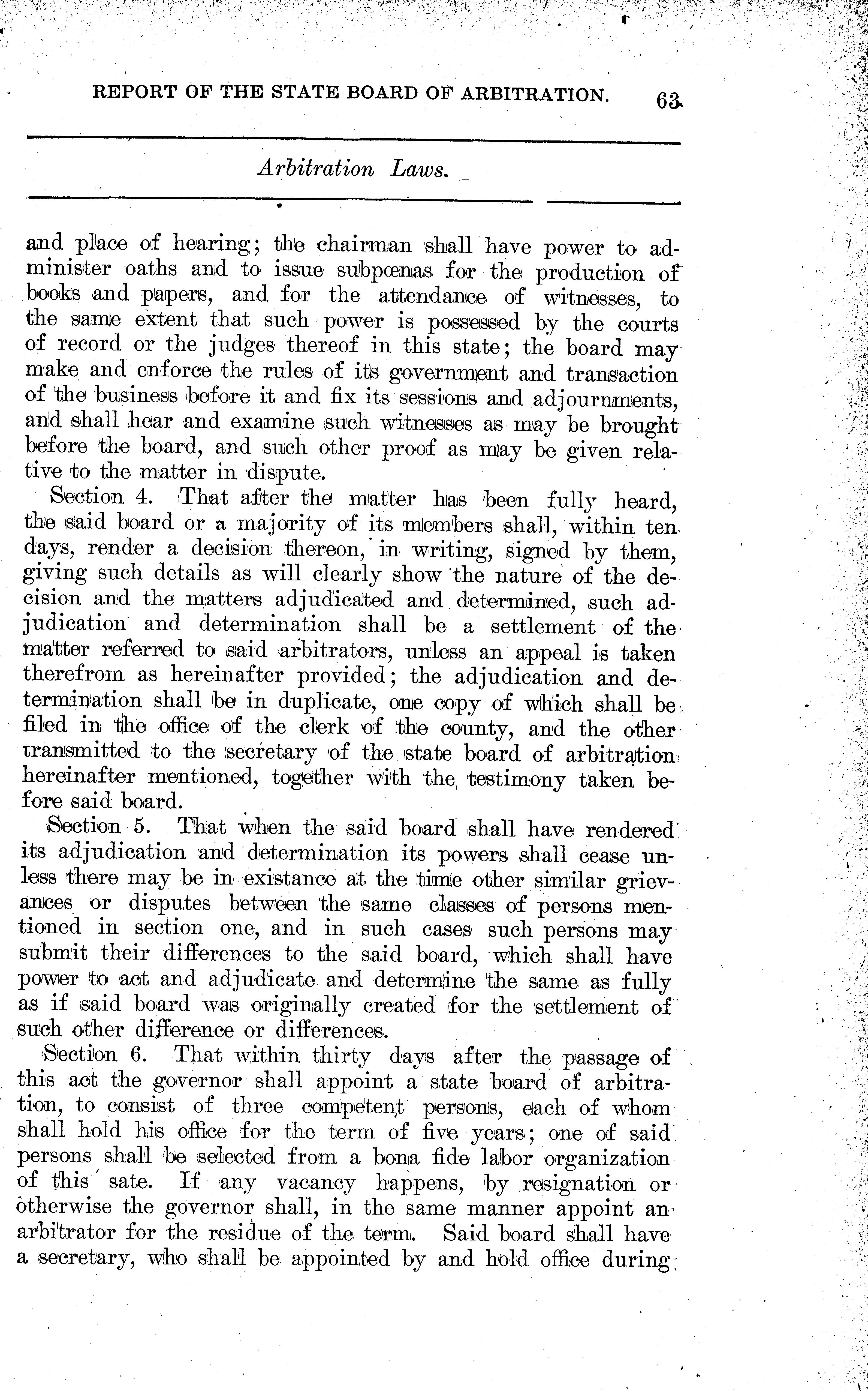 REPORT OF THE STATE BOARD OF ARBITRATION. 63

Arbitration Laws.

and place of hearing; the chairman shall have power to administer oaths and to issue subpœnas for the production of books and papers, and for the attendance of witnesses, to the same extent that such power is possessed by the courts of record or the judges thereof in this state; the board may make and enforce the rules of its government and transaction of the business before it and fix its sessions and adjournments, and shall hear and examine such witnesses as may be brought before the board, and such other proof as may be given relative to the matter in dispute.

Section 4. That after the matter has been fully heard, the said board or a majority of its members shall, within ten days, render a decision thereon, in writing, signed by them, giving such details as will clearly show the nature of the decision and the matters adjudicated and determined, such adjudication and determination shall be a settlement of the matter referred to said arbitrators, unless an appeal is taken therefrom as hereinafter provided; the adjudication and determination shall be in duplicate, one copy of which shall be filed in the office of the clerk of the county, and the other transmitted to the secretary of the state board of arbitration hereinafter mentioned, together with the testimony taken before said board.

Section 5. That when the said board shall have rendered its adjudication and determination its powers shall cease unless there may be in existance at the time other similar grievances or disputes between the same classes of persons mentioned in section one, and in such cases such persons may submit their differences to the said board, which shall have power to act and adjudicate and determine the same as fully as if said board was originally created for the settlement of such other difference or differences.

Section 6. That within thirty days after the passage of this act the governor shall appoint a state board of arbitration, to consist of three competent persons, each of whom shall hold his office for the term of five years; one of said persons shall be selected from a bona fide labor organization of this sate. If any vacancy happens, by resignation or otherwise the governor shall, in the same manner appoint an arbitrator for the residue of the term. Said board shall have a secretary, who shall be appointed by and hold office during